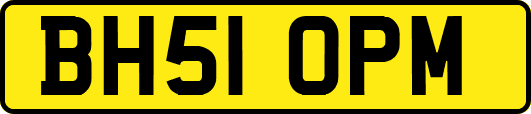 BH51 OPM